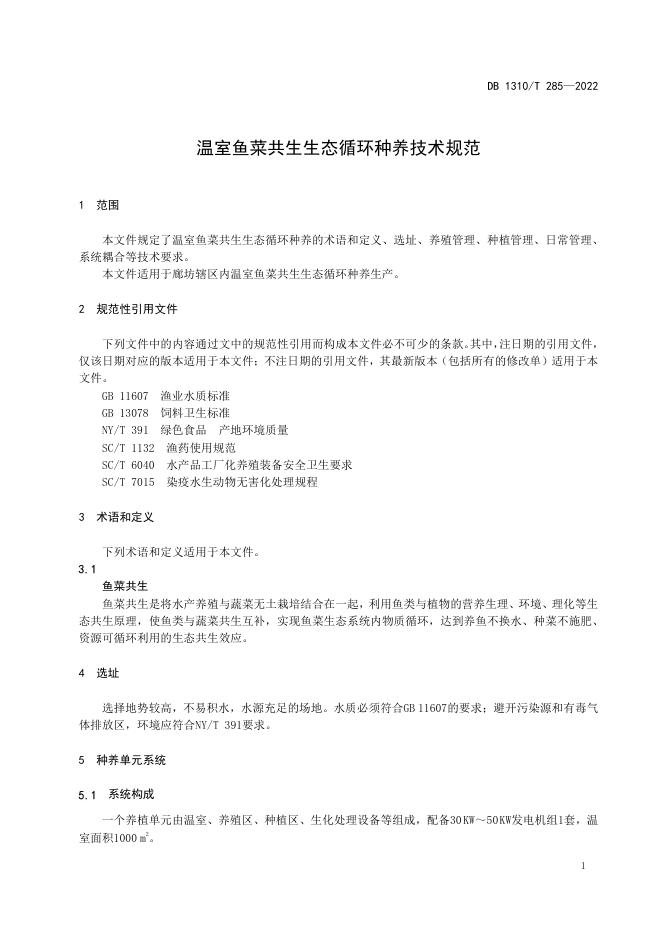 DB 1310/T 285—2022

温室鱼菜共生生态循环种养技术规范

1 范围

本文件规定了温室鱼菜共生生态循环种养的术语和定义、选址、养殖管理、种植管理、日常管理、系统耦合等技术要求。

本文件适用于廊坊辖区内温室鱼菜共生生态循环种养生产。

2 规范性引用文件

下列文件中的内容通过文中的规范性引用而构成本文件必不可少的条款。其中，注日期的引用文件，仅该日期对应的版本适用于本文件；不注日期的引用文件，其最新版本（包括所有的修改单）适用于本文件。

GB 11607 渔业水质标准
GB 13078 饲料卫生标准
NY/T 391 绿色食品 产地环境质量
SC/T 1132 渔药使用规范
SC/T 6040 水产品工厂化养殖装备安全卫生要求
SC/T 7015 染疫水生动物无害化处理规程

3 术语和定义

下列术语和定义适用于本文件。

3.1
鱼菜共生

鱼菜共生是将水产养殖与蔬菜无土栽培结合在一起，利用鱼类与植物的营养生理、环境、理化等生态共生原理，使鱼类与蔬菜共生互补，实现鱼菜生态系统内物质循环，达到养鱼不换水、种菜不施肥、资源可循环利用的生态共生效应。

4 选址

选择地势较高，不易积水，水源充足的场地。水质必须符合GB 11607的要求；避开污染源和有毒气体排放区，环境应符合NY/T 391要求。

5 种养单元系统

5.1 系统构成

一个养植单元由温室、养殖区、种植区、生化处理设备等组成，配备30KW～50KW发电机组1套，温室面积1000 $m^2$。

1